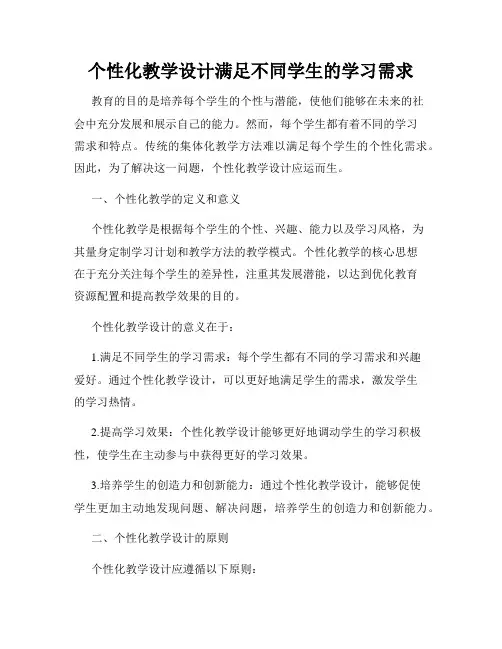 个性化教学设计满足不同学生的学习需求

教育的目的是培养每个学生的个性与潜能，使他们能够在未来的社会中充分发展和展示自己的能力。然而，每个学生都有着不同的学习需求和特点。传统的集体化教学方法难以满足每个学生的个性化需求。因此，为了解决这一问题，个性化教学设计应运而生。

一、个性化教学的定义和意义

个性化教学是根据每个学生的个性、兴趣、能力以及学习风格，为其量身定制学习计划和教学方法的教学模式。个性化教学的核心思想在于充分关注每个学生的差异性，注重其发展潜能，以达到优化教育资源配置和提高教学效果的目的。

个性化教学设计的意义在于：

1.满足不同学生的学习需求：每个学生都有不同的学习需求和兴趣爱好。通过个性化教学设计，可以更好地满足学生的需求，激发学生的学习热情。

2.提高学习效果：个性化教学设计能够更好地调动学生的学习积极性，使学生在主动参与中获得更好的学习效果。

3.培养学生的创造力和创新能力：通过个性化教学设计，能够促使学生更加主动地发现问题、解决问题，培养学生的创造力和创新能力。

二、个性化教学设计的原则

个性化教学设计应遵循以下原则：